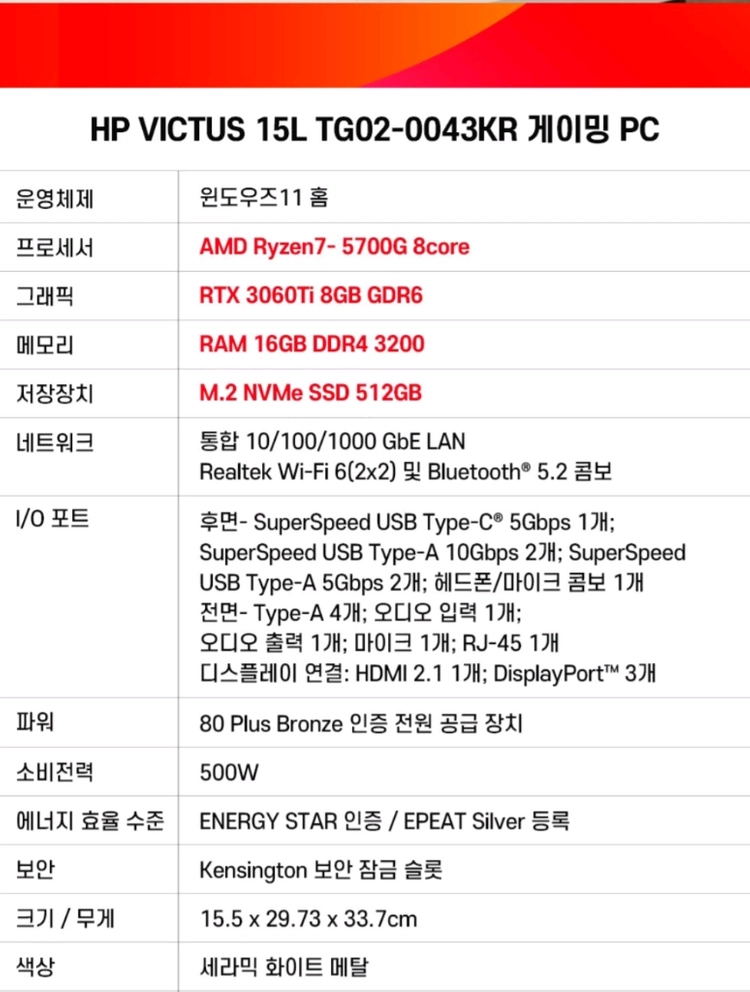 HP VICTUS 15L TG02-0043KR 게이밍 PC

| 운영체제 | 윈도우즈11 홈 |
|---|---|
| 프로세서 | AMD Ryzen7- 5700G 8core |
| 그래픽 | RTX 3060Ti 8GB GDR6 |
| 메모리 | RAM 16GB DDR4 3200 |
| 저장장치 | M.2 NVMe SSD 512GB |
| 네트워크 | 통합 10/100/1000 GbE LAN Realtek Wi-Fi 6(2x2) 및 Bluetooth® 5.2 콤보 |
| I/O 포트 | 후면- SuperSpeed USB Type-C® 5Gbps 1개; SuperSpeed USB Type-A 10Gbps 2개; SuperSpeed USB Type-A 5Gbps 2개; 헤드폰/마이크 콤보 1개 전면- Type-A 4개; 오디오 입력 1개; 오디오 출력 1개; 마이크 1개; RJ-45 1개 디스플레이 연결: HDMI 2.1 1개; DisplayPort™ 3개 |
| 파워 | 80 Plus Bronze 인증 전원 공급 장치 |
| 소비전력 | 500W |
| 에너지 효율 수준 | ENERGY STAR 인증 / EPEAT Silver 등록 |
| 보안 | Kensington 보안 잠금 슬롯 |
| 크기 / 무게 | 15.5 x 29.73 x 33.7cm |
| 색상 | 세라믹 화이트 메탈 |